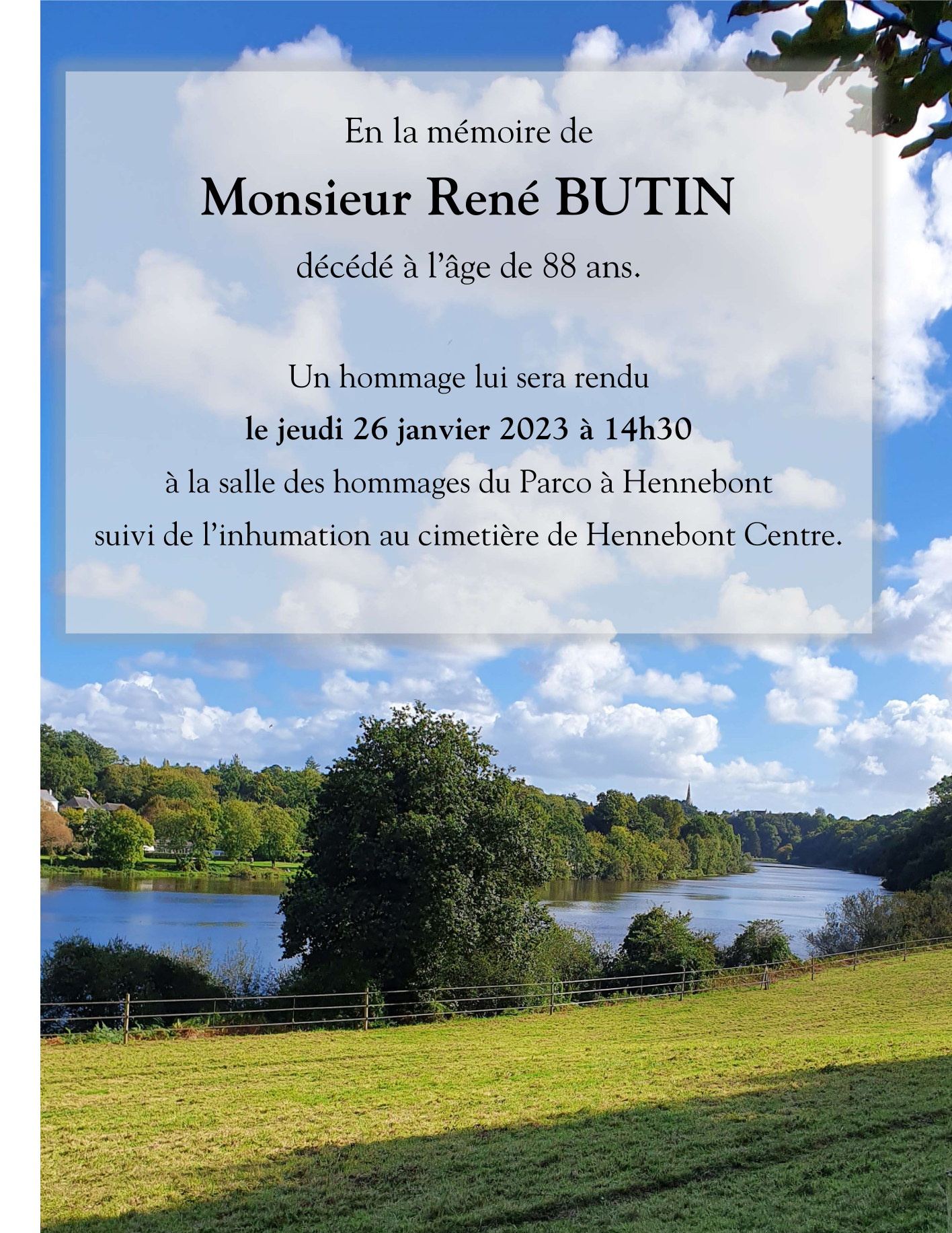 En la mémoire de

Monsieur René BUTIN

décédé à l'âge de 88 ans.

Un hommage lui sera rendu

le jeudi 26 janvier 2023 à 14h30

à la salle des hommages du Parco à Hennebont

suivi de l'inhumation au cimetière de Hennebont Centre.